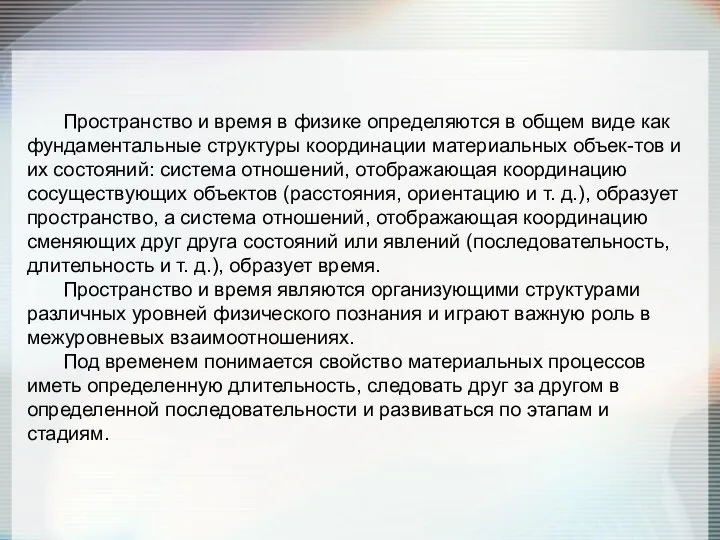 Пространство и время в физике определяются в общем виде как фундаментальные структуры координации материальных объек-тов и их состояний: система отношений, отображающая координацию сосуществующих объектов (расстояния, ориентацию и т. д.), образует пространство, а система отношений, отображающая координацию сменяющих друг друга состояний или явлений (последовательность, длительность и т. д.), образует время.

Пространство и время являются организующими структурами различных уровней физического познания и играют важную роль в межуровневых взаимоотношениях.

Под временем понимается свойство материальных процессов иметь определенную длительность, следовать друг за другом в определенной последовательности и развиваться по этапам и стадиям.